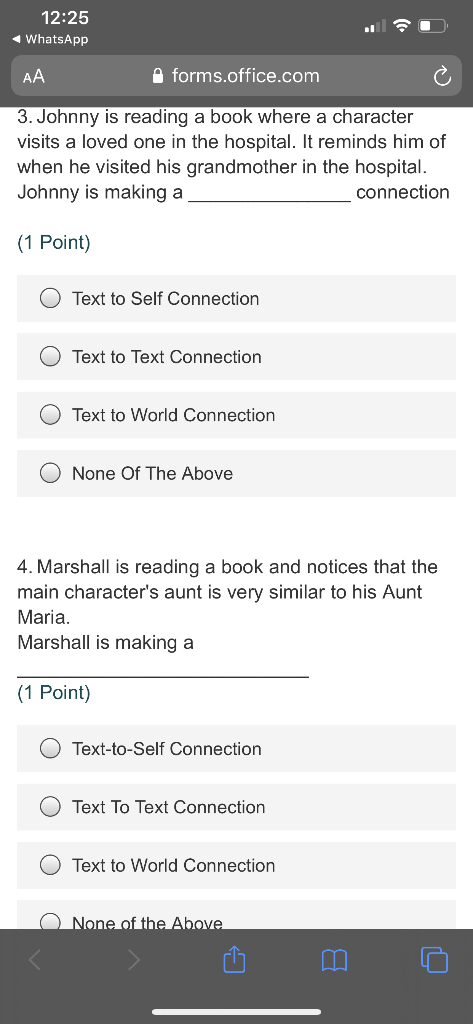 12:25
◀ WhatsApp

AA forms.office.com

3. Johnny is reading a book where a character visits a loved one in the hospital. It reminds him of when he visited his grandmother in the hospital. Johnny is making a _______________ connection

(1 Point)

Text to Self Connection

Text to Text Connection

Text to World Connection

None Of The Above

4. Marshall is reading a book and notices that the main character's aunt is very similar to his Aunt Maria.
Marshall is making a
_______________

(1 Point)

Text-to-Self Connection

Text To Text Connection

Text to World Connection

None of the Above